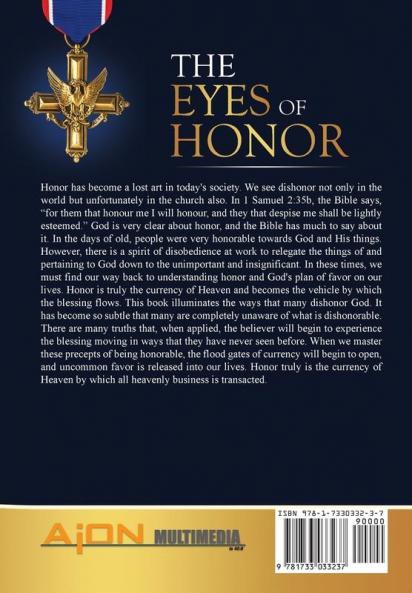 THE EYES OF HONOR

Honor has become a lost art in today's society. We see dishonor not only in the world but unfortunately in the church also. In 1 Samuel 2:35b, the Bible says, "for them that honour me I will honour, and they that despise me shall be lightly esteemed." God is very clear about honor, and the Bible has much to say about it. In the days of old, people were very honorable towards God and His things. However, there is a spirit of disobedience at work to relegate the things of and pertaining to God down to the unimportant and insignificant. In these times, we must find our way back to understanding honor and God's plan of favor on our lives. Honor is truly the currency of Heaven and becomes the vehicle by which the blessing flows. This book illuminates the ways that many dishonor God. It has become so subtle that many are completely unaware of what is dishonorable. There are many truths that, when applied, the believer will begin to experience the blessing moving in ways that they have never seen before. When we master these precepts of being honorable, the flood gates of currency will begin to open, and uncommon favor is released into our lives. Honor truly is the currency of Heaven by which all heavenly business is transacted.

AiON MULTIMEDIA

ISBN 978-1-7330332-3-7
90000
9 781733 033237